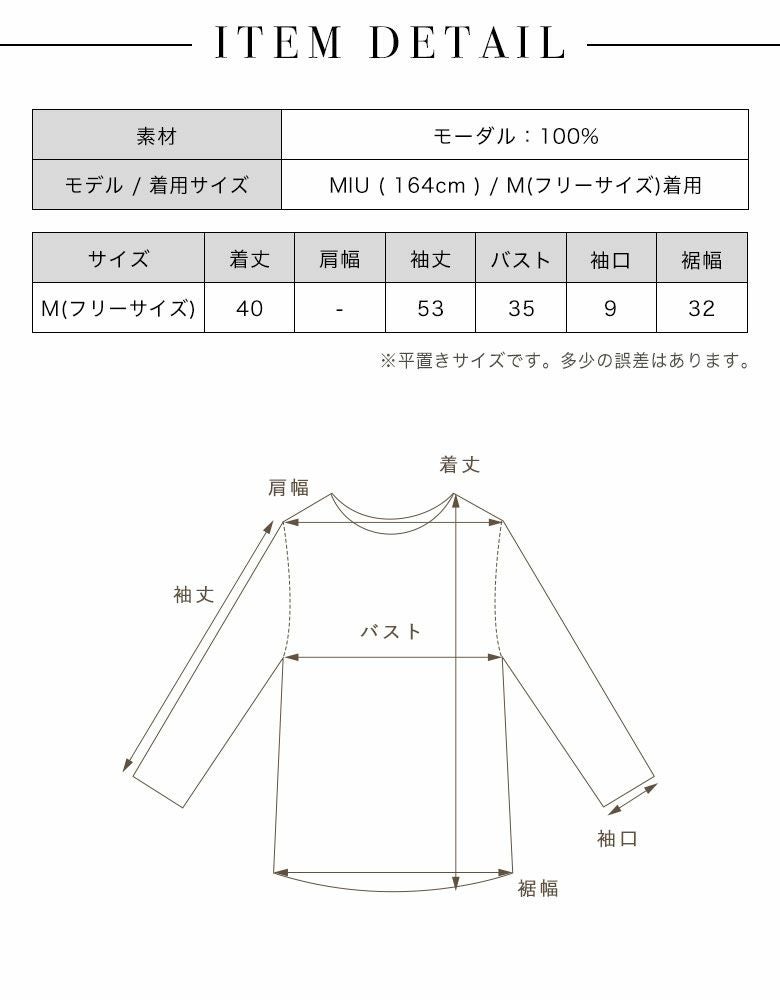 ITEM DETAIL

| 素材 | モーダル：100% |
|---|---|
| モデル / 着用サイズ | MIU ( 164cm ) / M(フリーサイズ)着用 |

| サイズ | 着丈 | 肩幅 | 袖丈 | バスト | 袖口 | 裾幅 |
|---|---|---|---|---|---|---|
| M(フリーサイズ) | 40 | - | 53 | 35 | 9 | 32 |

※平置きサイズです。多少の誤差はあります。

着丈
肩幅
袖丈
バスト
袖口
裾幅